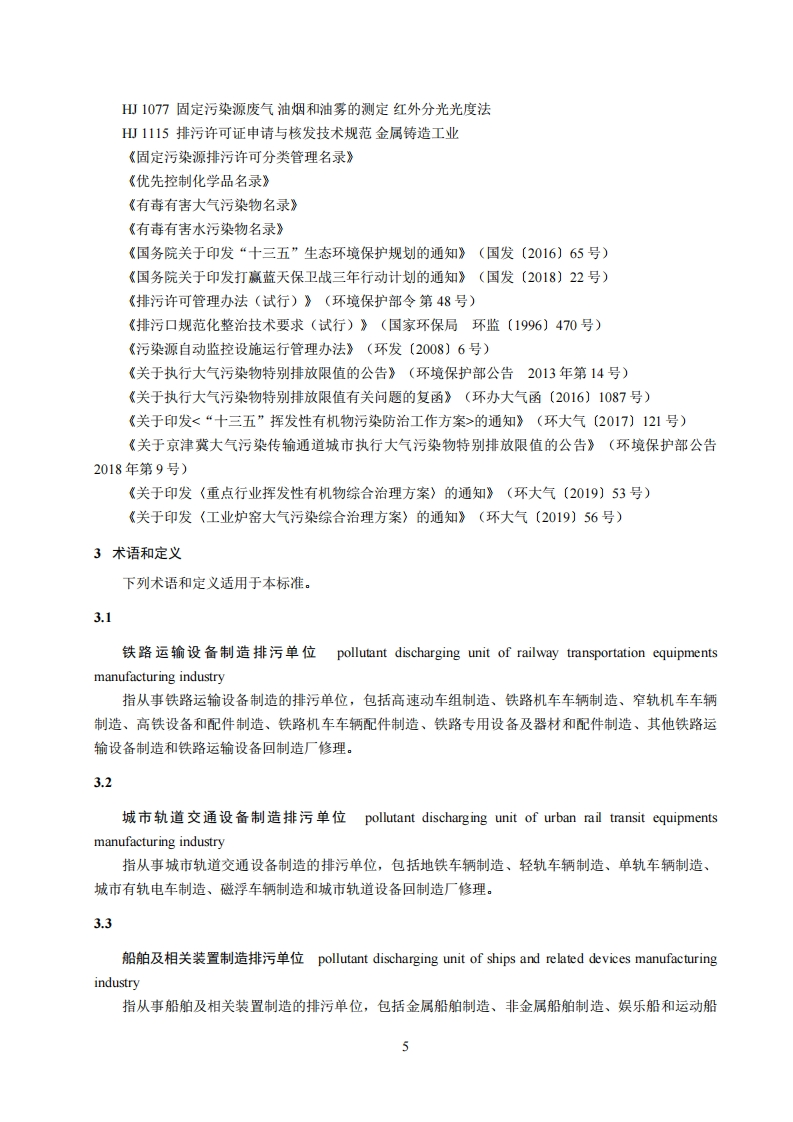 HJ 1077 固定污染源废气 油烟和油雾的测定 红外分光光度法
HJ 1115 排污许可证申请与核发技术规范 金属铸造工业
《固定污染源排污许可分类管理名录》
《优先控制化学品名录》
《有毒有害大气污染物名录》
《有毒有害水污染物名录》
《国务院关于印发“十三五”生态环境保护规划的通知》（国发〔2016〕65 号）
《国务院关于印发打赢蓝天保卫战三年行动计划的通知》（国发〔2018〕22 号）
《排污许可管理办法（试行）》（环境保护部令 第 48 号）
《排污口规范化整治技术要求（试行）》（国家环保局　环监〔1996〕470 号）
《污染源自动监控设施运行管理办法》（环发〔2008〕6 号）
《关于执行大气污染物特别排放限值的公告》（环境保护部公告　2013 年第 14 号）
《关于执行大气污染物特别排放限值有关问题的复函》（环办大气函〔2016〕1087 号）
《关于印发<“十三五”挥发性有机物污染防治工作方案>的通知》（环大气〔2017〕121 号）
《关于京津冀大气污染传输通道城市执行大气污染物特别排放限值的公告》（环境保护部公告 2018 年第 9 号）
《关于印发〈重点行业挥发性有机物综合治理方案〉的通知》（环大气〔2019〕53 号）
《关于印发〈工业炉窑大气污染综合治理方案〉的通知》（环大气〔2019〕56 号）

3　术语和定义

下列术语和定义适用于本标准。

3.1

铁路运输设备制造排污单位　pollutant discharging unit of railway transportation equipments manufacturing industry

指从事铁路运输设备制造的排污单位，包括高速动车组制造、铁路机车车辆制造、窄轨机车车辆制造、高铁设备和配件制造、铁路机车车辆配件制造、铁路专用设备及器材和配件制造、其他铁路运输设备制造和铁路运输设备回制造厂修理。

3.2

城市轨道交通设备制造排污单位　pollutant discharging unit of urban rail transit equipments manufacturing industry

指从事城市轨道交通设备制造的排污单位，包括地铁车辆制造、轻轨车辆制造、单轨车辆制造、城市有轨电车制造、磁浮车辆制造和城市轨道设备回制造厂修理。

3.3

船舶及相关装置制造排污单位　pollutant discharging unit of ships and related devices manufacturing industry

指从事船舶及相关装置制造的排污单位，包括金属船舶制造、非金属船舶制造、娱乐船和运动船

5